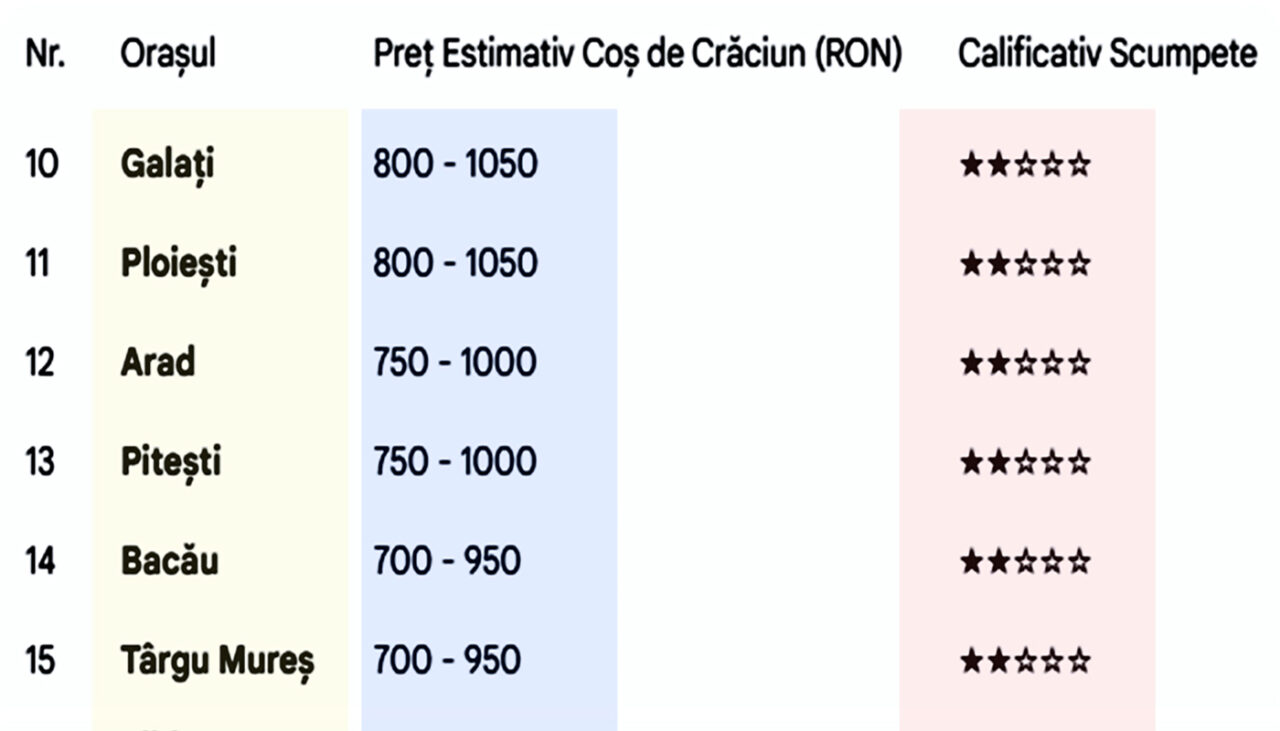 | Nr. | Orașul | Preț Estimativ Coș de Crăciun (RON) | Calificativ Scumpete |
|---|---|---|---|
| 10 | Galați | 800 - 1050 | ★★☆☆☆ |
| 11 | Ploiești | 800 - 1050 | ★★☆☆☆ |
| 12 | Arad | 750 - 1000 | ★★☆☆☆ |
| 13 | Pitești | 750 - 1000 | ★★☆☆☆ |
| 14 | Bacău | 700 - 950 | ★★☆☆☆ |
| 15 | Târgu Mureș | 700 - 950 | ★★☆☆☆ |